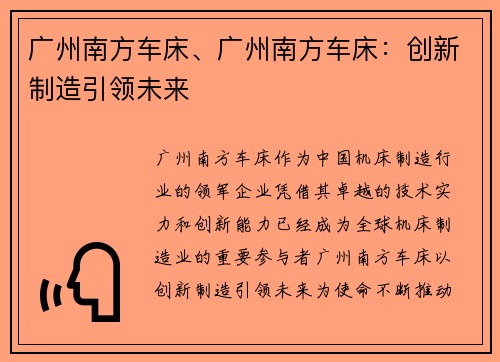 广州南方车床、广州南方车床：创新制造引领未来

广州南方车床作为中国机床制造行业的领军企业凭借其卓越的技术实力和创新能力已经成为全球机床制造业的重要参与者广州南方车床以创新制造引领未来为使命不断推动